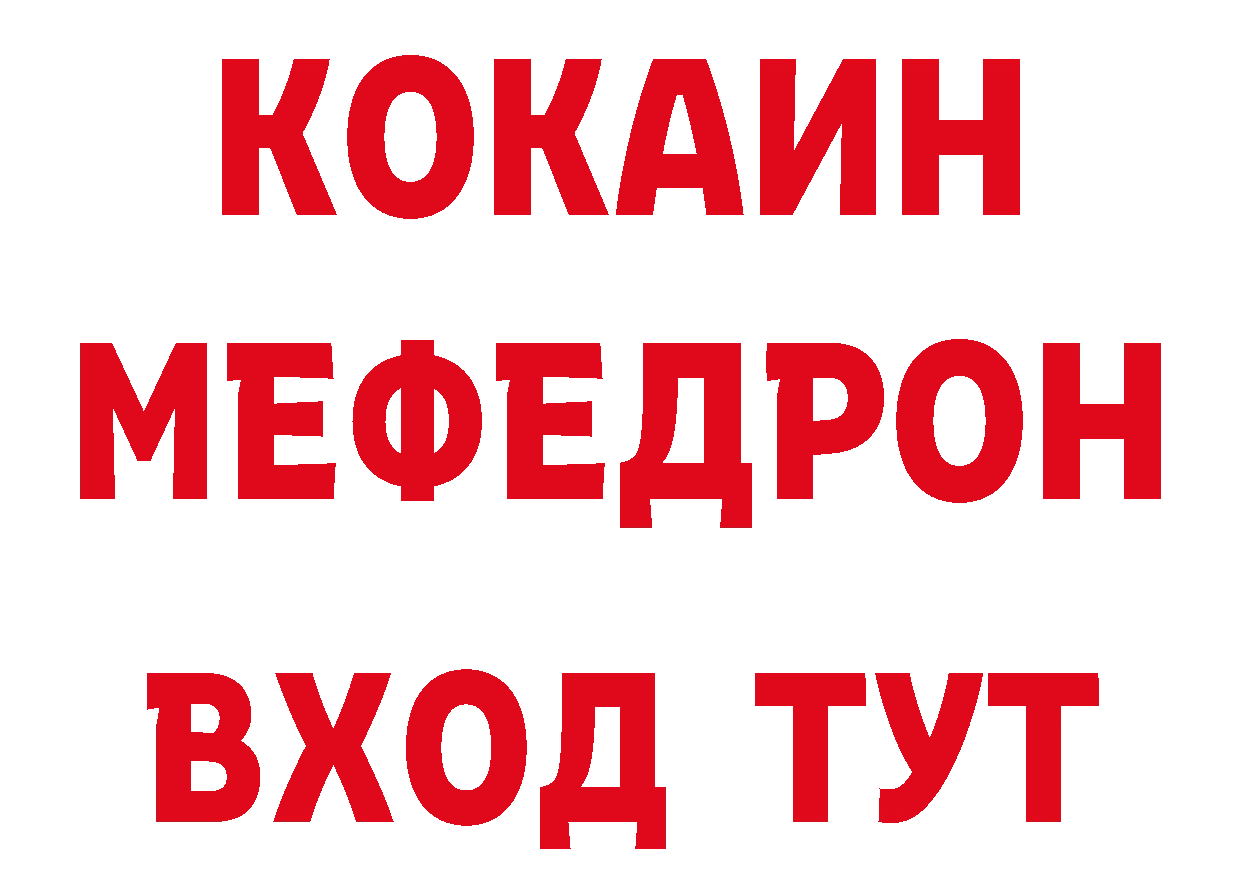 КОКАИН
МЕФЕДРОН
ВХОД ТУТ